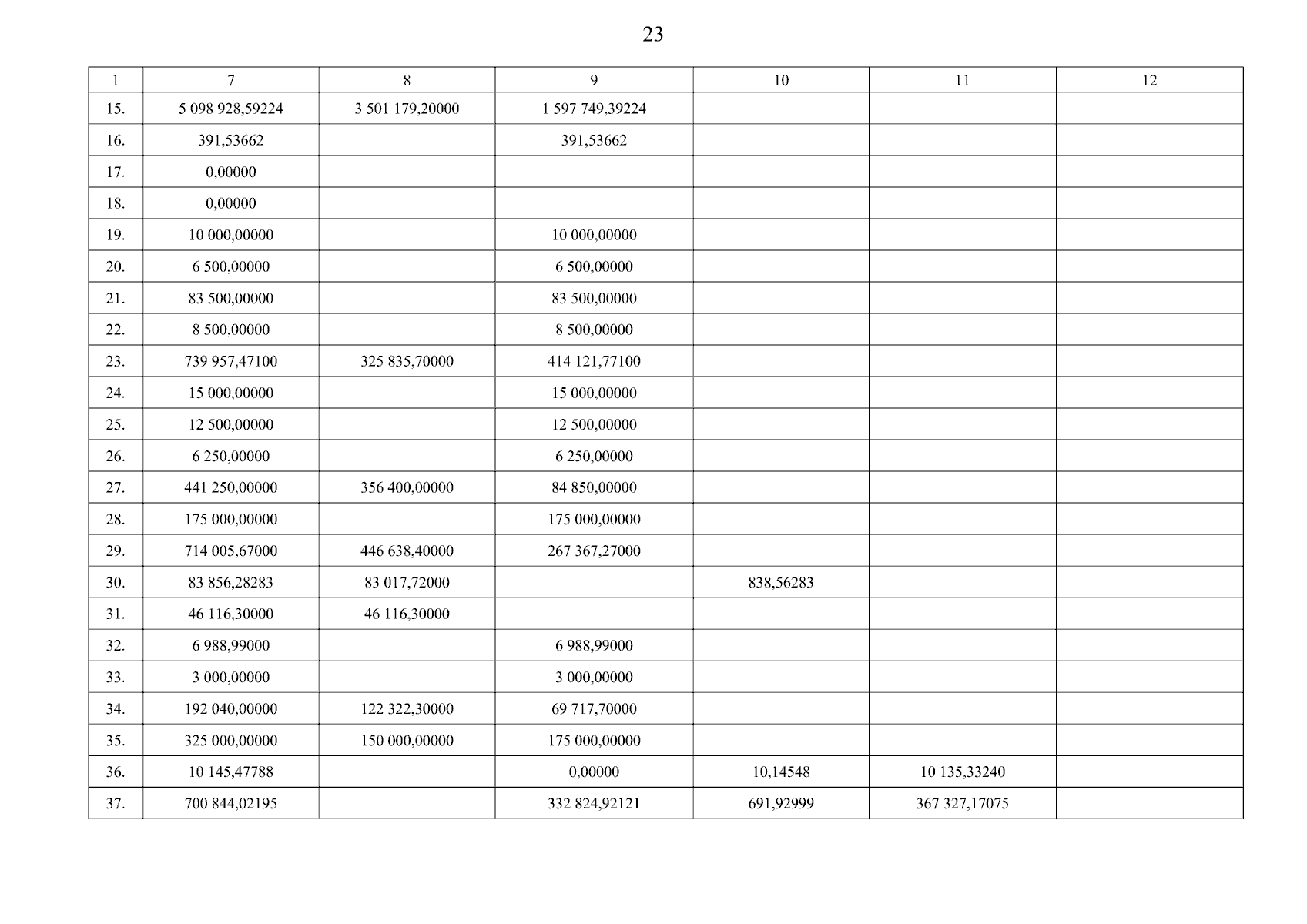 23

| 1 | 7 | 8 | 9 | 10 | 11 | 12 |
|---|---|---|---|---|---|---|
| 15. | 5 098 928,59224 | 3 501 179,20000 | 1 597 749,39224 | | | |
| 16. | 391,53662 | | 391,53662 | | | |
| 17. | 0,00000 | | | | | |
| 18. | 0,00000 | | | | | |
| 19. | 10 000,00000 | | 10 000,00000 | | | |
| 20. | 6 500,00000 | | 6 500,00000 | | | |
| 21. | 83 500,00000 | | 83 500,00000 | | | |
| 22. | 8 500,00000 | | 8 500,00000 | | | |
| 23. | 739 957,47100 | 325 835,70000 | 414 121,77100 | | | |
| 24. | 15 000,00000 | | 15 000,00000 | | | |
| 25. | 12 500,00000 | | 12 500,00000 | | | |
| 26. | 6 250,00000 | | 6 250,00000 | | | |
| 27. | 441 250,00000 | 356 400,00000 | 84 850,00000 | | | |
| 28. | 175 000,00000 | | 175 000,00000 | | | |
| 29. | 714 005,67000 | 446 638,40000 | 267 367,27000 | | | |
| 30. | 83 856,28283 | 83 017,72000 | | 838,56283 | | |
| 31. | 46 116,30000 | 46 116,30000 | | | | |
| 32. | 6 988,99000 | | 6 988,99000 | | | |
| 33. | 3 000,00000 | | 3 000,00000 | | | |
| 34. | 192 040,00000 | 122 322,30000 | 69 717,70000 | | | |
| 35. | 325 000,00000 | 150 000,00000 | 175 000,00000 | | | |
| 36. | 10 145,47788 | | 0,00000 | 10,14548 | 10 135,33240 | |
| 37. | 700 844,02195 | | 332 824,92121 | 691,92999 | 367 327,17075 | |